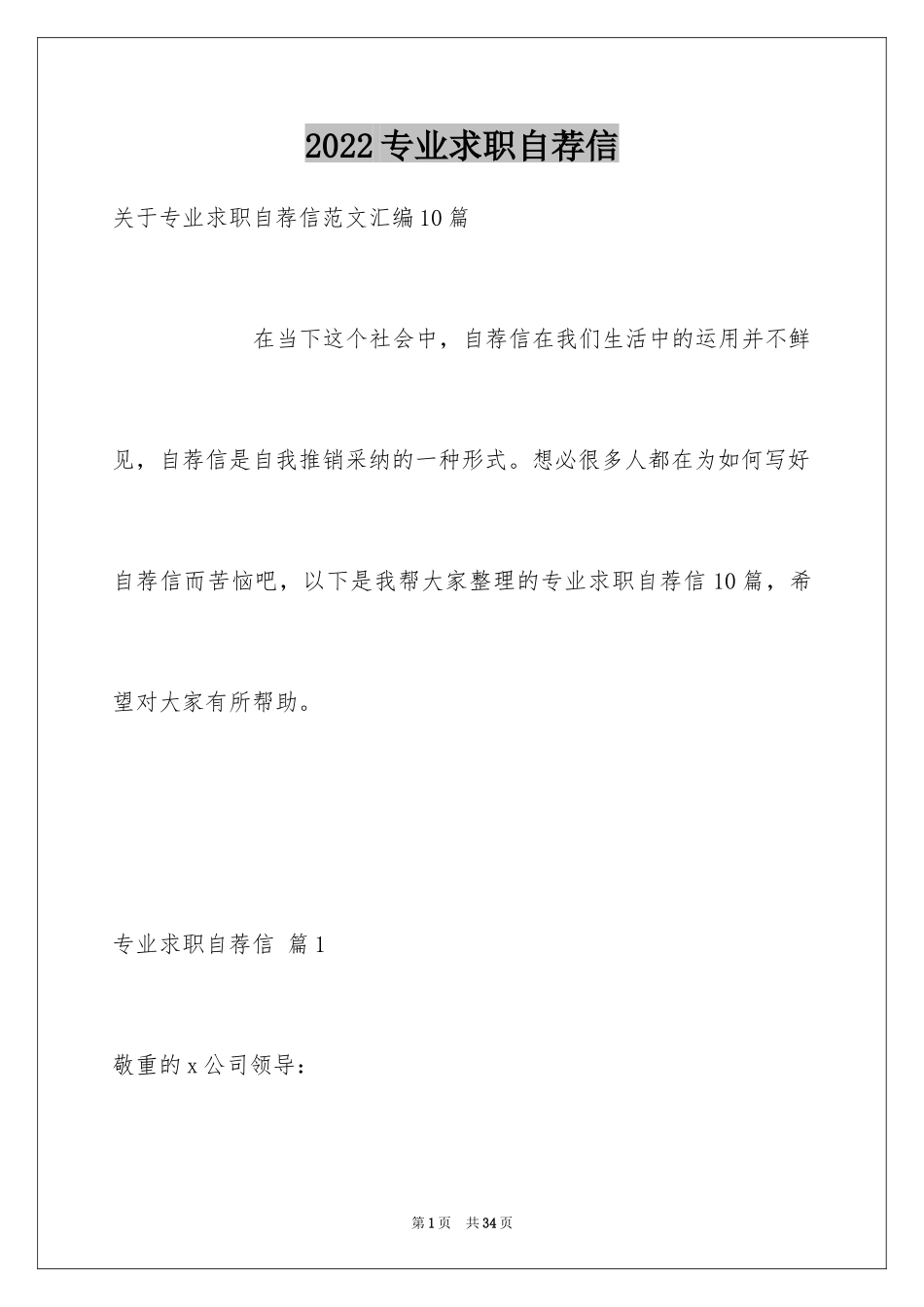 2022专业求职自荐信

关于专业求职自荐信范文汇编10篇

在当下这个社会中，自荐信在我们生活中的运用并不鲜见，自荐信是自我推销采纳的一种形式。想必很多人都在为如何写好自荐信而苦恼吧，以下是我帮大家整理的专业求职自荐信10篇，希望对大家有所帮助。

专业求职自荐信 篇1

敬重的x公司领导：

第1页 共34页